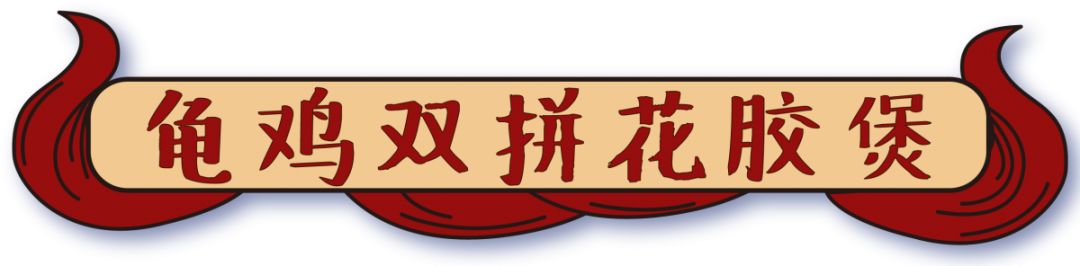 龟鸡双拼花胶煲